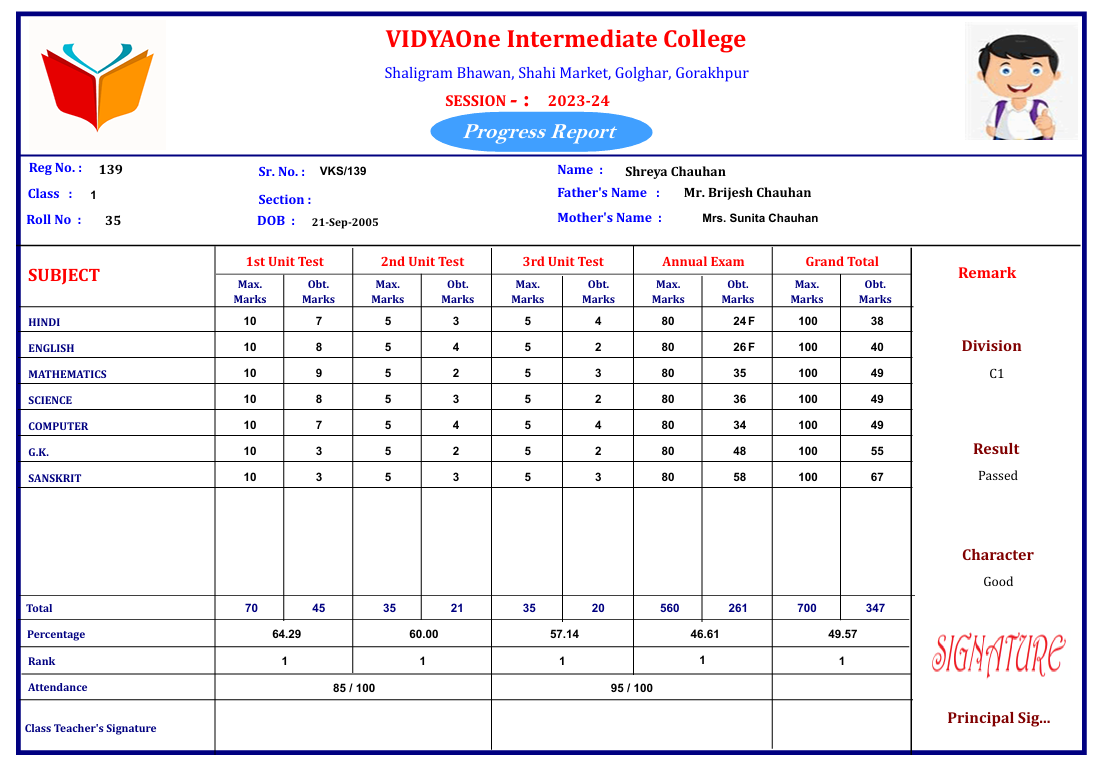 VIDYAOne Intermediate College

Shaligram Bhawan, Shahi Market, Golghar, Gorakhpur

SESSION - : 2023-24

Progress Report

Reg No. : 139
Class : 1
Roll No : 35

Sr. No. : VKS/139
Section :
DOB : 21-Sep-2005

Name : Shreya Chauhan
Father's Name : Mr. Brijesh Chauhan
Mother's Name : Mrs. Sunita Chauhan

| SUBJECT | 1st Unit Test | | 2nd Unit Test | | 3rd Unit Test | | Annual Exam | | Grand Total | |
|---|---|---|---|---|---|---|---|---|---|---|
| | Max. Marks | Obt. Marks | Max. Marks | Obt. Marks | Max. Marks | Obt. Marks | Max. Marks | Obt. Marks | Max. Marks | Obt. Marks |
| HINDI | 10 | 7 | 5 | 3 | 5 | 4 | 80 | 24 F | 100 | 38 |
| ENGLISH | 10 | 8 | 5 | 4 | 5 | 2 | 80 | 26 F | 100 | 40 |
| MATHEMATICS | 10 | 9 | 5 | 2 | 5 | 3 | 80 | 35 | 100 | 49 |
| SCIENCE | 10 | 8 | 5 | 3 | 5 | 2 | 80 | 36 | 100 | 49 |
| COMPUTER | 10 | 7 | 5 | 4 | 5 | 4 | 80 | 34 | 100 | 49 |
| G.K. | 10 | 3 | 5 | 2 | 5 | 2 | 80 | 48 | 100 | 55 |
| SANSKRIT | 10 | 3 | 5 | 3 | 5 | 3 | 80 | 58 | 100 | 67 |
| Total | 70 | 45 | 35 | 21 | 35 | 20 | 560 | 261 | 700 | 347 |
| Percentage | 64.29 | | 60.00 | | 57.14 | | 46.61 | | 49.57 | |
| Rank | 1 | | 1 | | 1 | | 1 | | 1 | |
| Attendance | 85 / 100 | | | | 95 / 100 | | | | | |
| Class Teacher's Signature | | | | | | | | | | |

Remark

Division
C1

Result
Passed

Character
Good

SIGNATURE

Principal Sig...